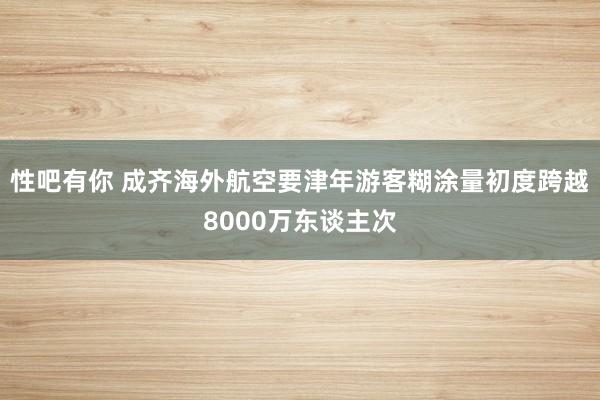 性吧有你 成齐海外航空要津年游客糊涂量初度跨越8000万东谈主次